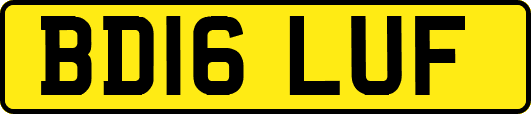 BD16 LUF